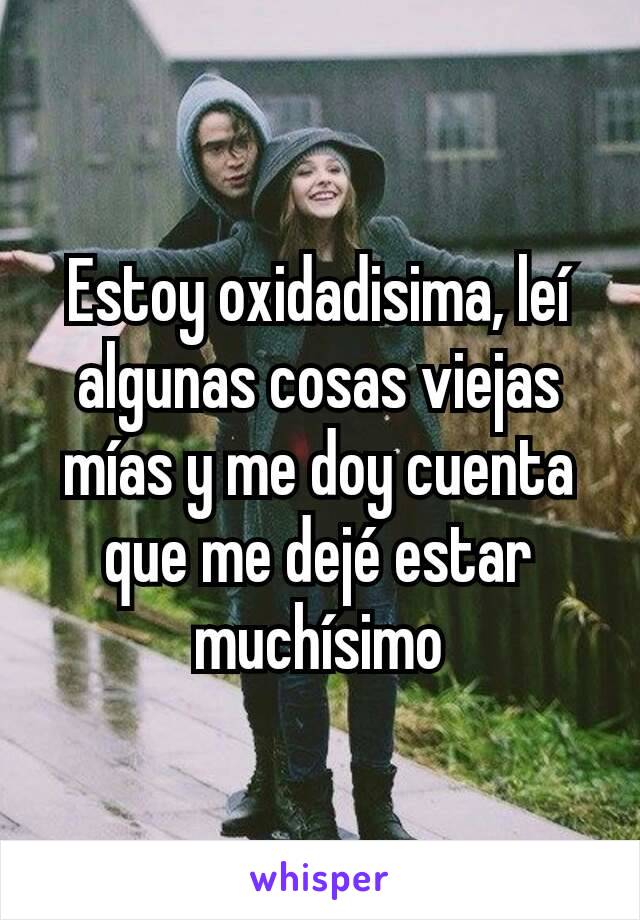 Estoy oxidadisima, leí algunas cosas viejas mías y me doy cuenta que me dejé estar muchísimo

whisper